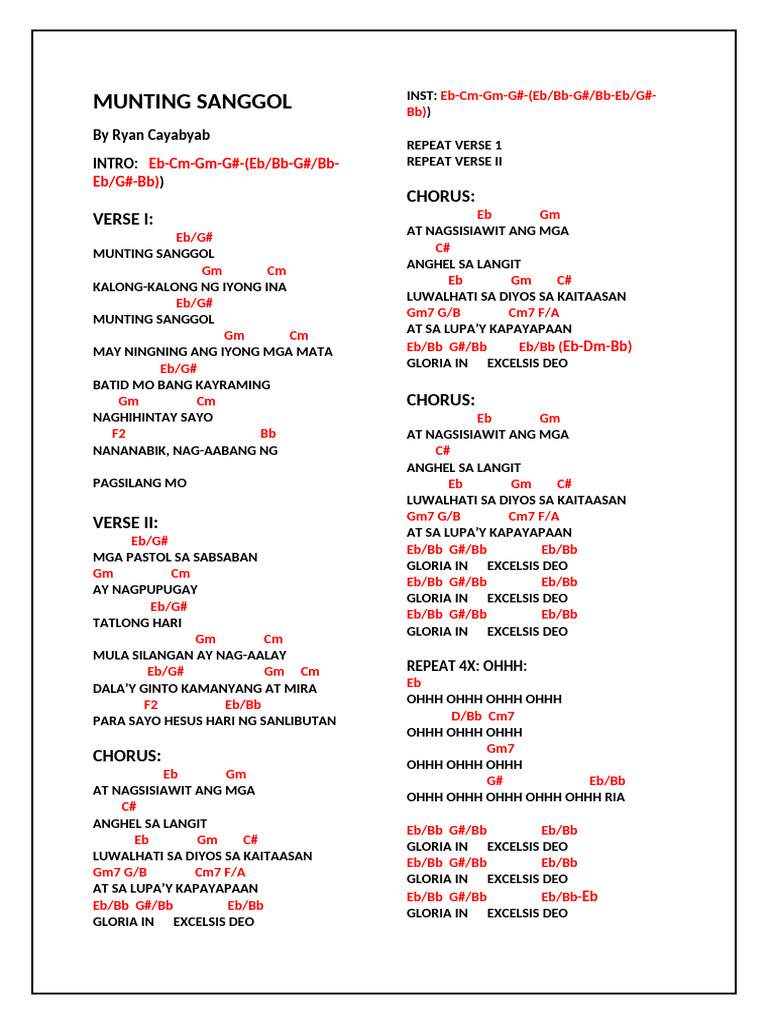 MUNTING SANGGOL

By Ryan Cayabyab

INTRO: Eb-Cm-Gm-G#-(Eb/Bb-G#/Bb-Eb/G#-Bb))

VERSE I:
Eb/G#
MUNTING SANGGOL
Gm Cm
KALONG-KALONG NG IYONG INA
Eb/G#
MUNTING SANGGOL
Gm Cm
MAY NINGNING ANG IYONG MGA MATA
Eb/G#
BATID MO BANG KAYRAMING
Gm Cm
NAGHIHINTAY SAYO
F2 Bb
NANANABIK, NAG-AABANG NG

PAGSILANG MO

VERSE II:
Eb/G#
MGA PASTOL SA SABSABAN
Gm Cm
AY NAGPUPUGAY
Eb/G#
TATLONG HARI
Gm Cm
MULA SILANGAN AY NAG-AALAY
Eb/G# Gm Cm
DALA'Y GINTO KAMANYANG AT MIRA
F2 Eb/Bb
PARA SAYO HESUS HARI NG SANLIBUTAN

CHORUS:
Eb Gm
AT NAGSISIAWIT ANG MGA
C#
ANGHEL SA LANGIT
Eb Gm C#
LUWALHATI SA DIYOS SA KAITAASAN
Gm7 G/B Cm7 F/A
AT SA LUPA'Y KAPAYAPAAN
Eb/Bb G#/Bb Eb/Bb
GLORIA IN EXCELSIS DEO

INST: Eb-Cm-Gm-G#-(Eb/Bb-G#/Bb-Eb/G#-Bb))

REPEAT VERSE 1
REPEAT VERSE II

CHORUS:
Eb Gm
AT NAGSISIAWIT ANG MGA
C#
ANGHEL SA LANGIT
Eb Gm C#
LUWALHATI SA DIYOS SA KAITAASAN
Gm7 G/B Cm7 F/A
AT SA LUPA'Y KAPAYAPAAN
Eb/Bb G#/Bb Eb/Bb (Eb-Dm-Bb)
GLORIA IN EXCELSIS DEO

CHORUS:
Eb Gm
AT NAGSISIAWIT ANG MGA
C#
ANGHEL SA LANGIT
Eb Gm C#
LUWALHATI SA DIYOS SA KAITAASAN
Gm7 G/B Cm7 F/A
AT SA LUPA'Y KAPAYAPAAN
Eb/Bb G#/Bb Eb/Bb
GLORIA IN EXCELSIS DEO
Eb/Bb G#/Bb Eb/Bb
GLORIA IN EXCELSIS DEO
Eb/Bb G#/Bb Eb/Bb
GLORIA IN EXCELSIS DEO

REPEAT 4X: OHHH:
Eb
OHHH OHHH OHHH OHHH
D/Bb Cm7
OHHH OHHH OHHH
Gm7
OHHH OHHH OHHH
G# Eb/Bb
OHHH OHHH OHHH OHHH OHHH RIA

Eb/Bb G#/Bb Eb/Bb
GLORIA IN EXCELSIS DEO
Eb/Bb G#/Bb Eb/Bb
GLORIA IN EXCELSIS DEO
Eb/Bb G#/Bb Eb/Bb-Eb
GLORIA IN EXCELSIS DEO